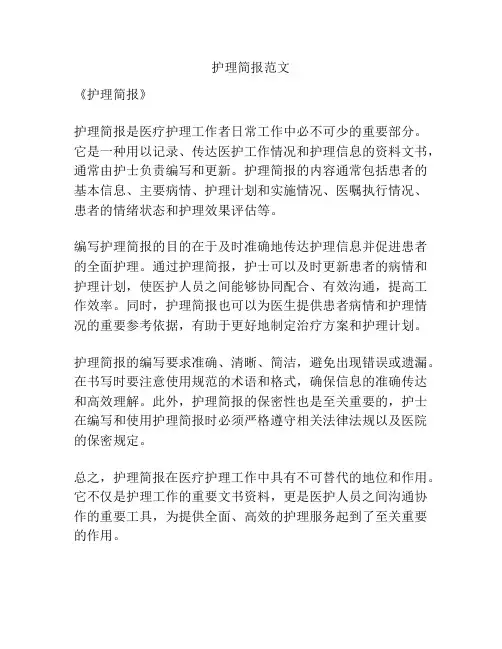 护理简报范文

《护理简报》

护理简报是医疗护理工作者日常工作中必不可少的重要部分。它是一种用以记录、传达医护工作情况和护理信息的资料文书，通常由护士负责编写和更新。护理简报的内容通常包括患者的基本信息、主要病情、护理计划和实施情况、医嘱执行情况、患者的情绪状态和护理效果评估等。

编写护理简报的目的在于及时准确地传达护理信息并促进患者的全面护理。通过护理简报，护士可以及时更新患者的病情和护理计划，使医护人员之间能够协同配合、有效沟通，提高工作效率。同时，护理简报也可以为医生提供患者病情和护理情况的重要参考依据，有助于更好地制定治疗方案和护理计划。

护理简报的编写要求准确、清晰、简洁，避免出现错误或遗漏。在书写时要注意使用规范的术语和格式，确保信息的准确传达和高效理解。此外，护理简报的保密性也是至关重要的，护士在编写和使用护理简报时必须严格遵守相关法律法规以及医院的保密规定。

总之，护理简报在医疗护理工作中具有不可替代的地位和作用。它不仅是护理工作的重要文书资料，更是医护人员之间沟通协作的重要工具，为提供全面、高效的护理服务起到了至关重要的作用。